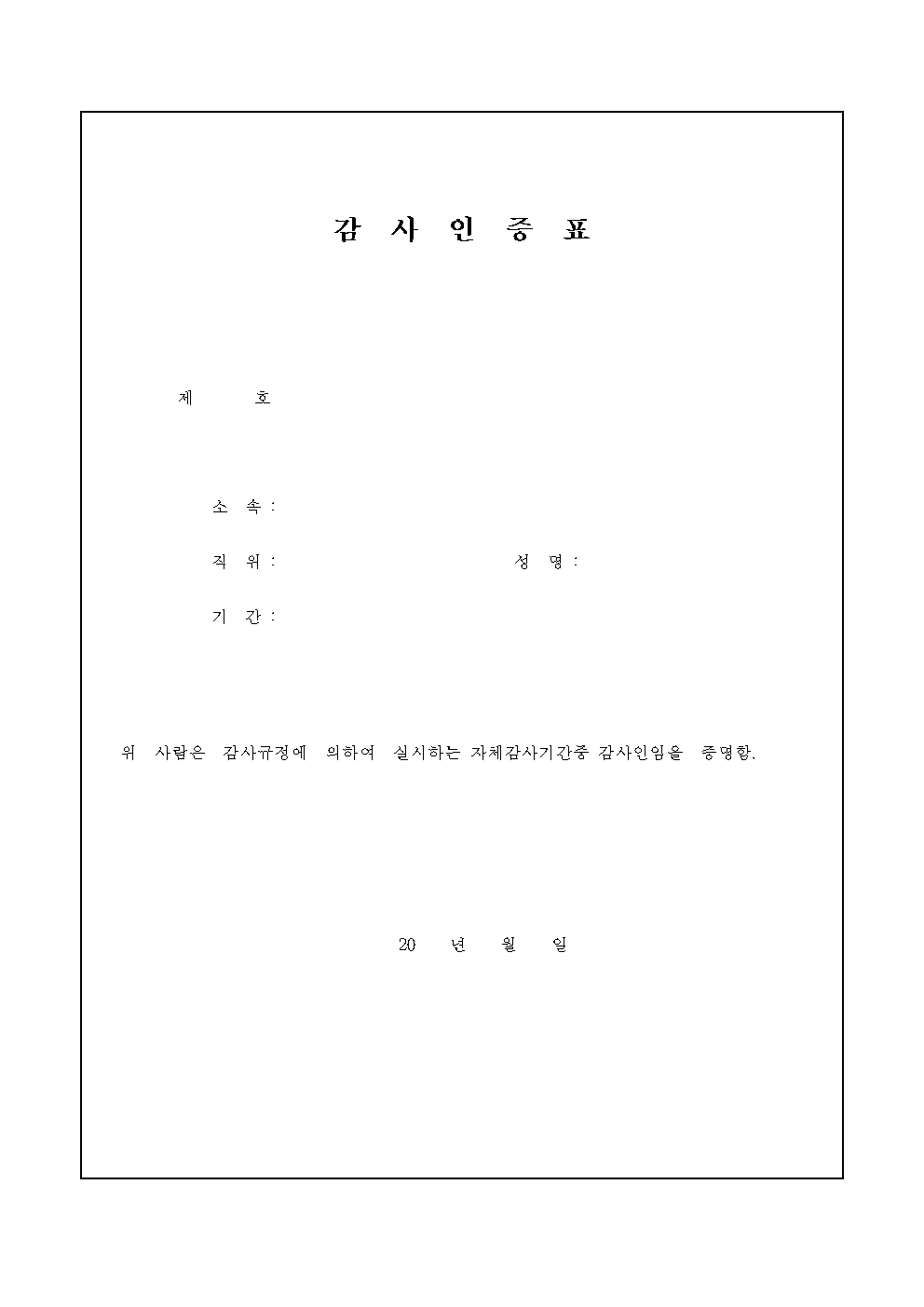 감 사 인 증 표

제 호

소 속 :

직 위 : 성 명 :

기 간 :

위 사람은 감사규정에 의하여 실시하는 자체감사기간중 감사인임을 증명함.

20 년 월 일